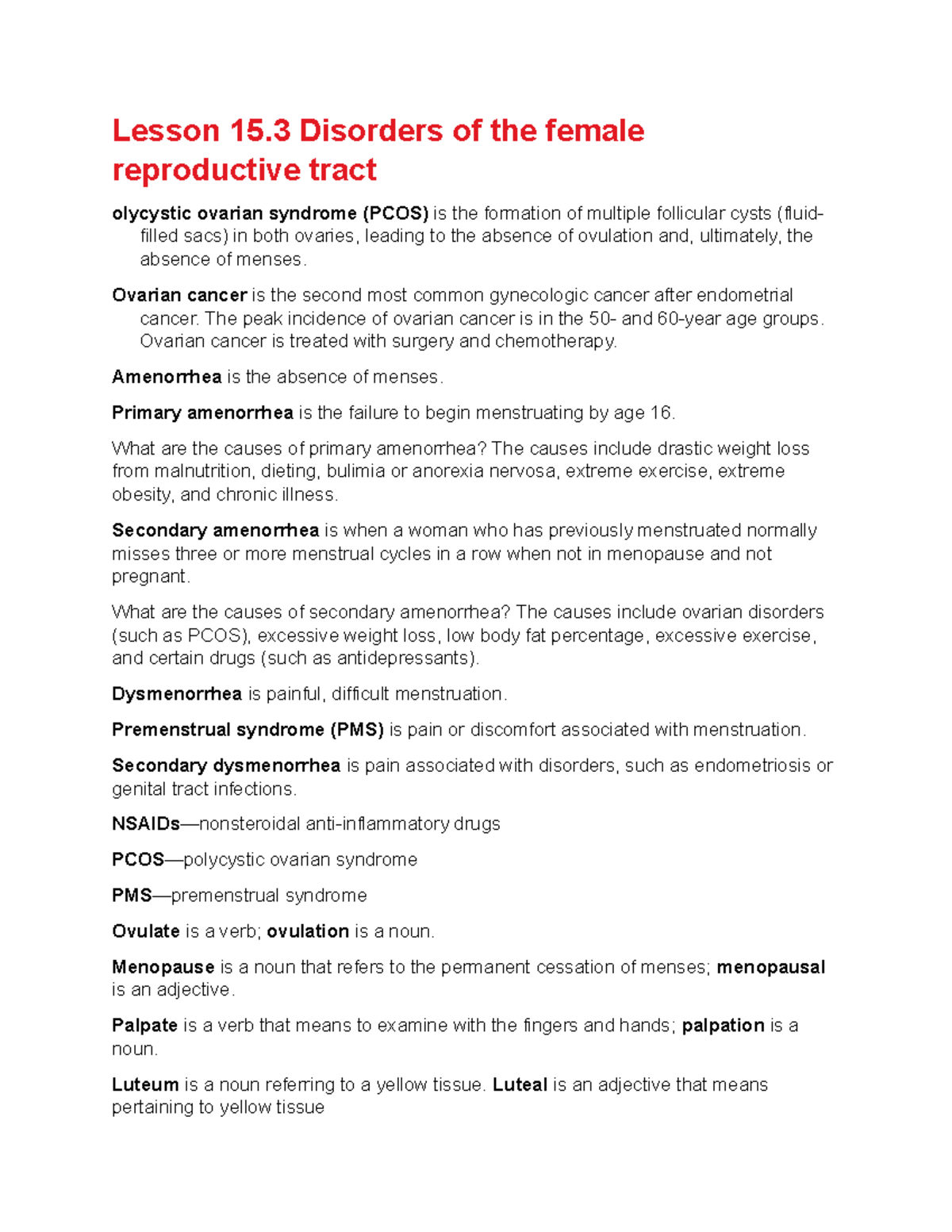 Lesson 15.3 Disorders of the female reproductive tract

olycystic ovarian syndrome (PCOS) is the formation of multiple follicular cysts (fluid-filled sacs) in both ovaries, leading to the absence of ovulation and, ultimately, the absence of menses.

Ovarian cancer is the second most common gynecologic cancer after endometrial cancer. The peak incidence of ovarian cancer is in the 50- and 60-year age groups. Ovarian cancer is treated with surgery and chemotherapy.

Amenorrhea is the absence of menses.

Primary amenorrhea is the failure to begin menstruating by age 16.

What are the causes of primary amenorrhea? The causes include drastic weight loss from malnutrition, dieting, bulimia or anorexia nervosa, extreme exercise, extreme obesity, and chronic illness.

Secondary amenorrhea is when a woman who has previously menstruated normally misses three or more menstrual cycles in a row when not in menopause and not pregnant.

What are the causes of secondary amenorrhea? The causes include ovarian disorders (such as PCOS), excessive weight loss, low body fat percentage, excessive exercise, and certain drugs (such as antidepressants).

Dysmenorrhea is painful, difficult menstruation.

Premenstrual syndrome (PMS) is pain or discomfort associated with menstruation.

Secondary dysmenorrhea is pain associated with disorders, such as endometriosis or genital tract infections.

NSAIDs—nonsteroidal anti-inflammatory drugs

PCOS—polycystic ovarian syndrome

PMS—premenstrual syndrome

Ovulate is a verb; ovulation is a noun.

Menopause is a noun that refers to the permanent cessation of menses; menopausal is an adjective.

Palpate is a verb that means to examine with the fingers and hands; palpation is a noun.

Luteum is a noun referring to a yellow tissue. Luteal is an adjective that means pertaining to yellow tissue